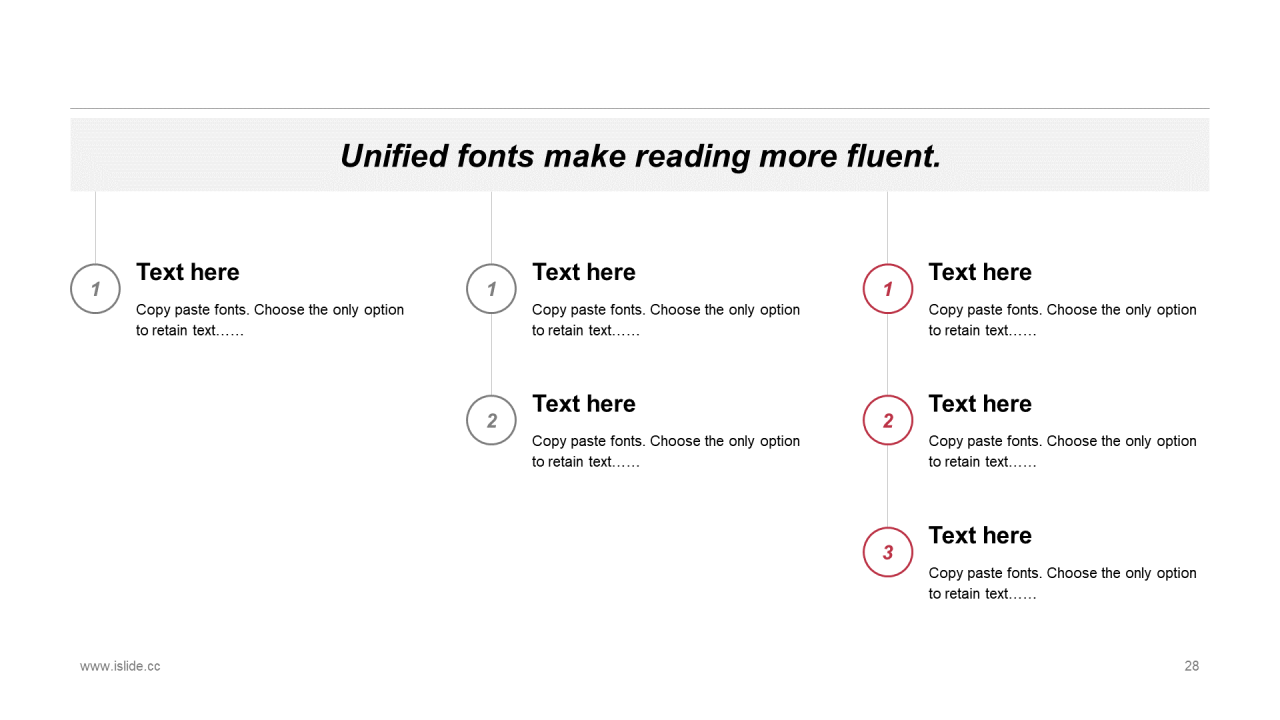 Unified fonts make reading more fluent.

1

Text here

Copy paste fonts. Choose the only option to retain text……

1

Text here

Copy paste fonts. Choose the only option to retain text……

2

Text here

Copy paste fonts. Choose the only option to retain text……

1

Text here

Copy paste fonts. Choose the only option to retain text……

2

Text here

Copy paste fonts. Choose the only option to retain text……

3

Text here

Copy paste fonts. Choose the only option to retain text……

www.islide.cc

28